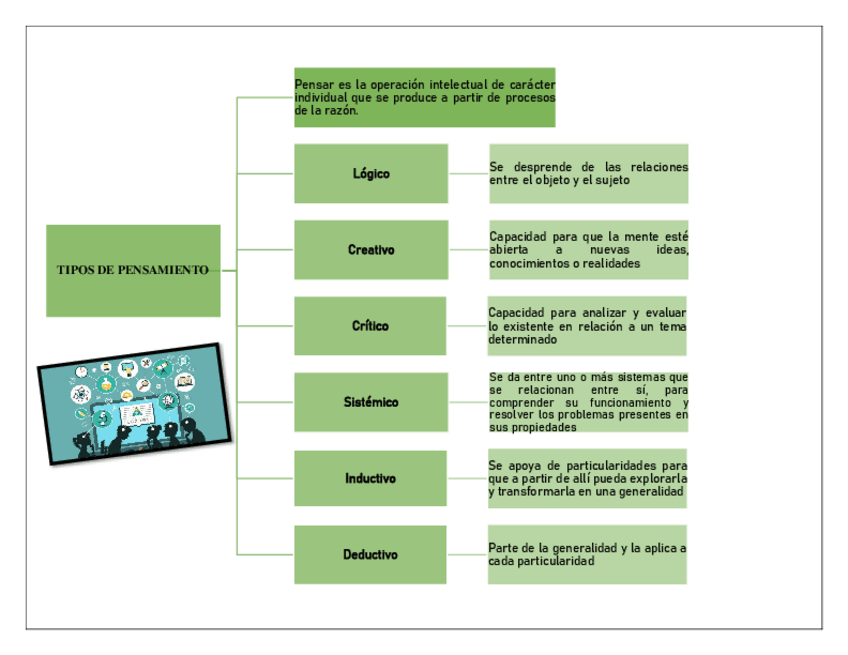 TIPOS DE PENSAMIENTO

Pensar es la operación intelectual de carácter individual que se produce a partir de procesos de la razón.

Lógico

Se desprende de las relaciones entre el objeto y el sujeto

Creativo

Capacidad para que la mente esté abierta a nuevas ideas, conocimientos o realidades

Crítico

Capacidad para analizar y evaluar lo existente en relación a un tema determinado

Sistémico

Se da entre uno o más sistemas que se relacionan entre sí, para comprender su funcionamiento y resolver los problemas presentes en sus propiedades

Inductivo

Se apoya de particularidades para que a partir de allí pueda explorarla y transformarla en una generalidad

Deductivo

Parte de la generalidad y la aplica a cada particularidad